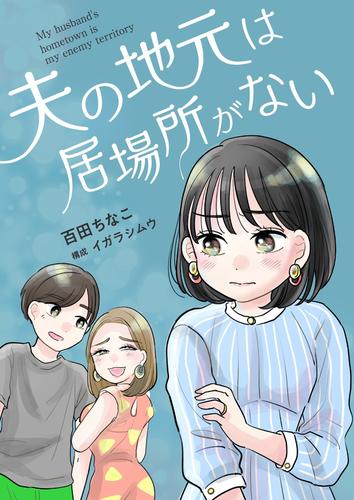 My husband's hometown is my enemy territory

夫の地元は居場所がない

百田ちなこ
構成 イガラシムウ